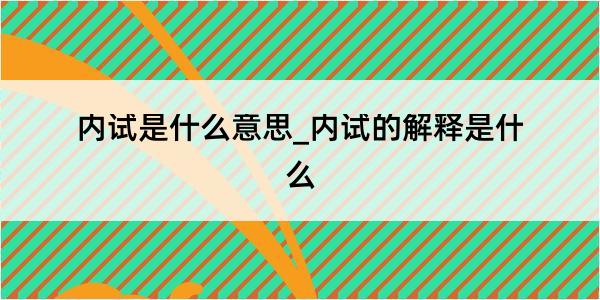 内试是什么意思_内试的解释是什么